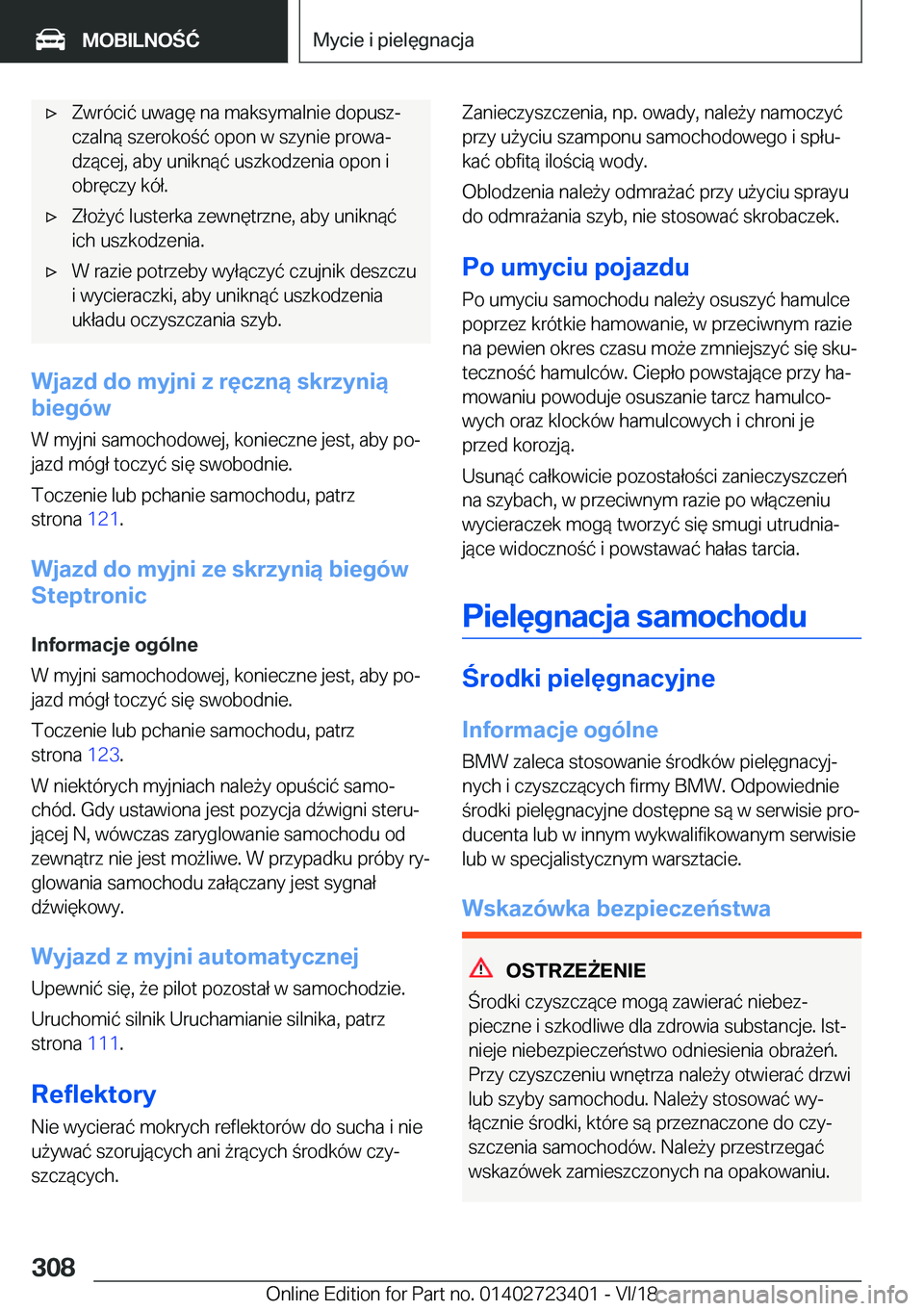 MOBILNOŚĆ

Mycie i pielęgnacja

▷ Zwrócić uwagę na maksymalnie dopuszczalną szerokość opon w szynie prowadzącej, aby uniknąć uszkodzenia opon i obręczy kół.

▷ Złożyć lusterka zewnętrzne, aby uniknąć ich uszkodzenia.

▷ W razie potrzeby wyłączyć czujnik deszczu i wycieraczki, aby uniknąć uszkodzenia układu oczyszczania szyb.

Wjazd do myjni z ręczną skrzynią biegów

W myjni samochodowej, konieczne jest, aby pojazd mógł toczyć się swobodnie.

Toczenie lub pchanie samochodu, patrz strona 121.

Wjazd do myjni ze skrzynią biegów Steptronic

Informacje ogólne

W myjni samochodowej, konieczne jest, aby pojazd mógł toczyć się swobodnie.

Toczenie lub pchanie samochodu, patrz strona 123.

W niektórych myjniach należy opuścić samochód. Gdy ustawiona jest pozycja dźwigni sterującej N, wówczas zaryglowanie samochodu od zewnątrz nie jest możliwe. W przypadku próby ryglowania samochodu załączany jest sygnał dźwiękowy.

Wyjazd z myjni automatycznej

Upewnić się, że pilot pozostał w samochodzie.

Uruchomić silnik Uruchamianie silnika, patrz strona 111.

Reflektory

Nie wycierać mokrych reflektorów do sucha i nie używać szorujących ani żrących środków czyszczących.

Zanieczyszczenia, np. owady, należy namoczyć przy użyciu szamponu samochodowego i spłukać obfitą ilością wody.

Oblodzenia należy odmrażać przy użyciu sprayu do odmrażania szyb, nie stosować skrobaczek.

Po umyciu pojazdu

Po umyciu samochodu należy osuszyć hamulce poprzez krótkie hamowanie, w przeciwnym razie na pewien okres czasu może zmniejszyć się skuteczność hamulców. Ciepło powstające przy hamowaniu powoduje osuszanie tarcz hamulcowych oraz klocków hamulcowych i chroni je przed korozją.

Usunąć całkowicie pozostałości zanieczyszczeń na szybach, w przeciwnym razie po włączeniu wycieraczek mogą tworzyć się smugi utrudniające widoczność i powstawać hałas tarcia.

Pielęgnacja samochodu

Środki pielęgnacyjne

Informacje ogólne

BMW zaleca stosowanie środków pielęgnacyjnych i czyszczących firmy BMW. Odpowiednie środki pielęgnacyjne dostępne są w serwisie producenta lub w innym wykwalifikowanym serwisie lub w specjalistycznym warsztacie.

Wskazówka bezpieczeństwa

OSTRZEŻENIE

Środki czyszczące mogą zawierać niebezpieczne i szkodliwe dla zdrowia substancje. Istnieje niebezpieczeństwo odniesienia obrażeń. Przy czyszczeniu wnętrza należy otwierać drzwi lub szyby samochodu. Należy stosować wyłącznie środki, które są przeznaczone do czyszczenia samochodów. Należy przestrzegać wskazówek zamieszczonych na opakowaniu.

308

Online Edition for Part no. 01402723401 - VI/18

carmanualsonline.info